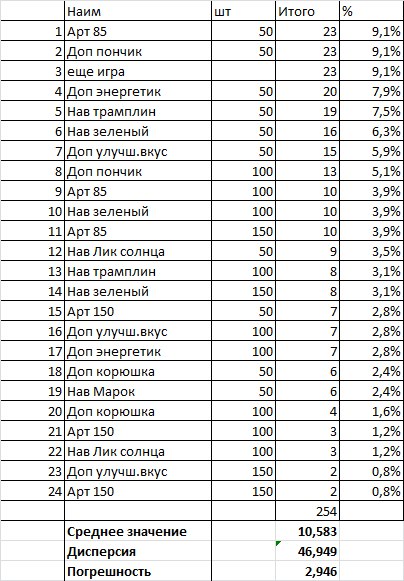 |  | Наим | шт | Итого | % |
|---|---|---|---|---|
| 1 | Арт 85 | 50 | 23 | 9,1% |
| 2 | Доп пончик | 50 | 23 | 9,1% |
| 3 | еще игра |  | 23 | 9,1% |
| 4 | Доп энергетик | 50 | 20 | 7,9% |
| 5 | Нав трамплин | 50 | 19 | 7,5% |
| 6 | Нав зеленый | 50 | 16 | 6,3% |
| 7 | Доп улучш.вкус | 50 | 15 | 5,9% |
| 8 | Доп пончик | 100 | 13 | 5,1% |
| 9 | Арт 85 | 100 | 10 | 3,9% |
| 10 | Нав зеленый | 100 | 10 | 3,9% |
| 11 | Арт 85 | 150 | 10 | 3,9% |
| 12 | Нав Лик солнца | 50 | 9 | 3,5% |
| 13 | Нав трамплин | 100 | 8 | 3,1% |
| 14 | Нав зеленый | 150 | 8 | 3,1% |
| 15 | Арт 150 | 50 | 7 | 2,8% |
| 16 | Доп улучш.вкус | 100 | 7 | 2,8% |
| 17 | Доп энергетик | 100 | 7 | 2,8% |
| 18 | Доп корюшка | 50 | 6 | 2,4% |
| 19 | Нав Марок | 50 | 6 | 2,4% |
| 20 | Доп корюшка | 100 | 4 | 1,6% |
| 21 | Арт 150 | 100 | 3 | 1,2% |
| 22 | Нав Лик солнца | 100 | 3 | 1,2% |
| 23 | Доп улучш.вкус | 150 | 2 | 0,8% |
| 24 | Арт 150 | 150 | 2 | 0,8% |
|  |  |  | 254 |  |
|  | Среднее значение |  | 10,583 |  |
|  | Дисперсия |  | 46,949 |  |
|  | Погрешность |  | 2,946 |  |